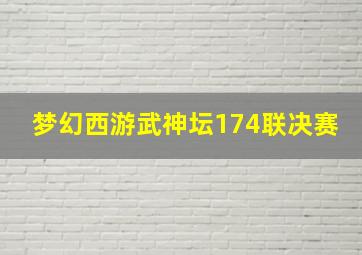 梦幻西游武神坛174联决赛